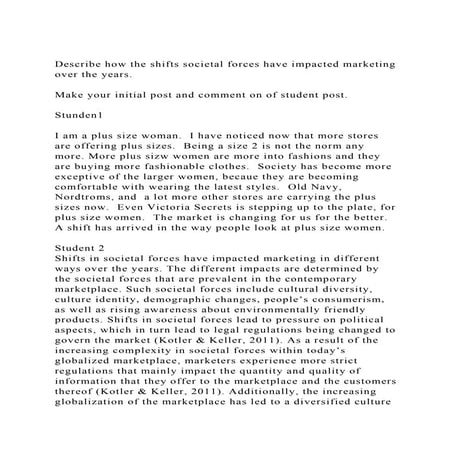 Describe how the shifts societal forces have impacted marketing over the years.

Make your initial post and comment on of student post.

Stunden1

I am a plus size woman. I have noticed now that more stores are offering plus sizes. Being a size 2 is not the norm any more. More plus sizw women are more into fashions and they are buying more fashionable clothes. Society has become more exceptive of the larger women, becaue they are becoming comfortable with wearing the latest styles. Old Navy, Nordtroms, and a lot more other stores are carrying the plus sizes now. Even Victoria Secrets is stepping up to the plate, for plus size women. The market is changing for us for the better. A shift has arrived in the way people look at plus size women.

Student 2
Shifts in societal forces have impacted marketing in different ways over the years. The different impacts are determined by the societal forces that are prevalent in the contemporary marketplace. Such societal forces include cultural diversity, culture identity, demographic changes, people's consumerism, as well as rising awareness about environmentally friendly products. Shifts in societal forces lead to pressure on political aspects, which in turn lead to legal regulations being changed to govern the market (Kotler & Keller, 2011). As a result of the increasing complexity in societal forces within today's globalized marketplace, marketers experience more strict regulations that mainly impact the quantity and quality of information that they offer to the marketplace and the customers thereof (Kotler & Keller, 2011). Additionally, the increasing globalization of the marketplace has led to a diversified culture